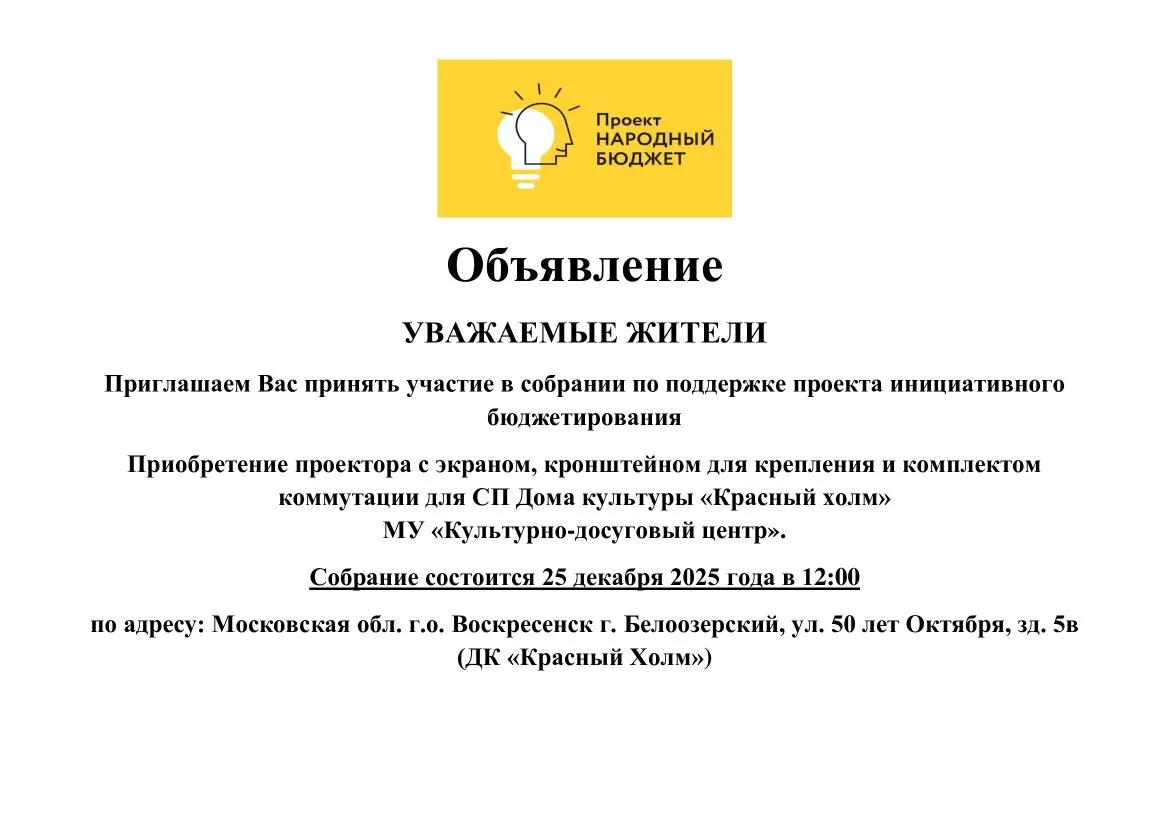 Проект
НАРОДНЫЙ
БЮДЖЕТ

Объявление

УВАЖАЕМЫЕ ЖИТЕЛИ

Приглашаем Вас принять участие в собрании по поддержке проекта инициативного бюджетирования

Приобретение проектора с экраном, кронштейном для крепления и комплектом коммутации для СП Дома культуры «Красный холм»
МУ «Культурно-досуговый центр».

Собрание состоится 25 декабря 2025 года в 12:00

по адресу: Московская обл. г.о. Воскресенск г. Белоозерский, ул. 50 лет Октября, зд. 5в
(ДК «Красный Холм»)